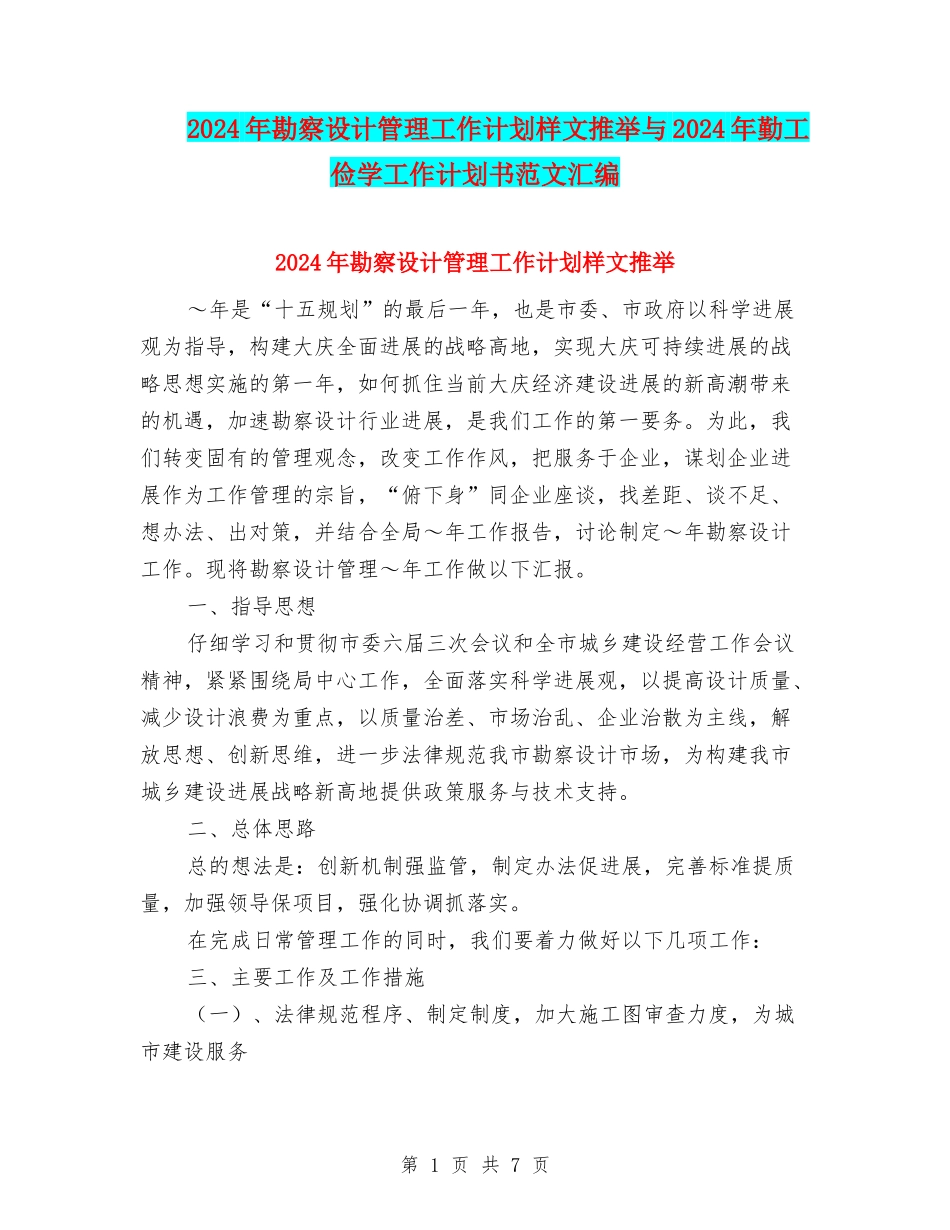 2024年勘察设计管理工作计划样文推举与2024年勤工俭学工作计划书范文汇编

2024年勘察设计管理工作计划样文推举

～年是“十五规划”的最后一年，也是市委、市政府以科学进展观为指导，构建大庆全面进展的战略高地，实现大庆可持续进展的战略思想实施的第一年，如何抓住当前大庆经济建设进展的新高潮带来的机遇，加速勘察设计行业进展，是我们工作的第一要务。为此，我们转变固有的管理观念，改变工作作风，把服务于企业，谋划企业进展作为工作管理的宗旨，“俯下身”同企业座谈，找差距、谈不足、想办法、出对策，并结合全局～年工作报告，讨论制定～年勘察设计工作。现将勘察设计管理～年工作做以下汇报。

一、指导思想

仔细学习和贯彻市委六届三次会议和全市城乡建设经营工作会议精神，紧紧围绕局中心工作，全面落实科学进展观，以提高设计质量、减少设计浪费为重点，以质量治差、市场治乱、企业治散为主线，解放思想、创新思维，进一步法律规范我市勘察设计市场，为构建我市城乡建设进展战略新高地提供政策服务与技术支持。

二、总体思路

总的想法是：创新机制强监管，制定办法促进展，完善标准提质量，加强领导保项目，强化协调抓落实。

在完成日常管理工作的同时，我们要着力做好以下几项工作：

三、主要工作及工作措施

（一）、法律规范程序、制定制度，加大施工图审查力度，为城市建设服务

第 1 页 共 7 页